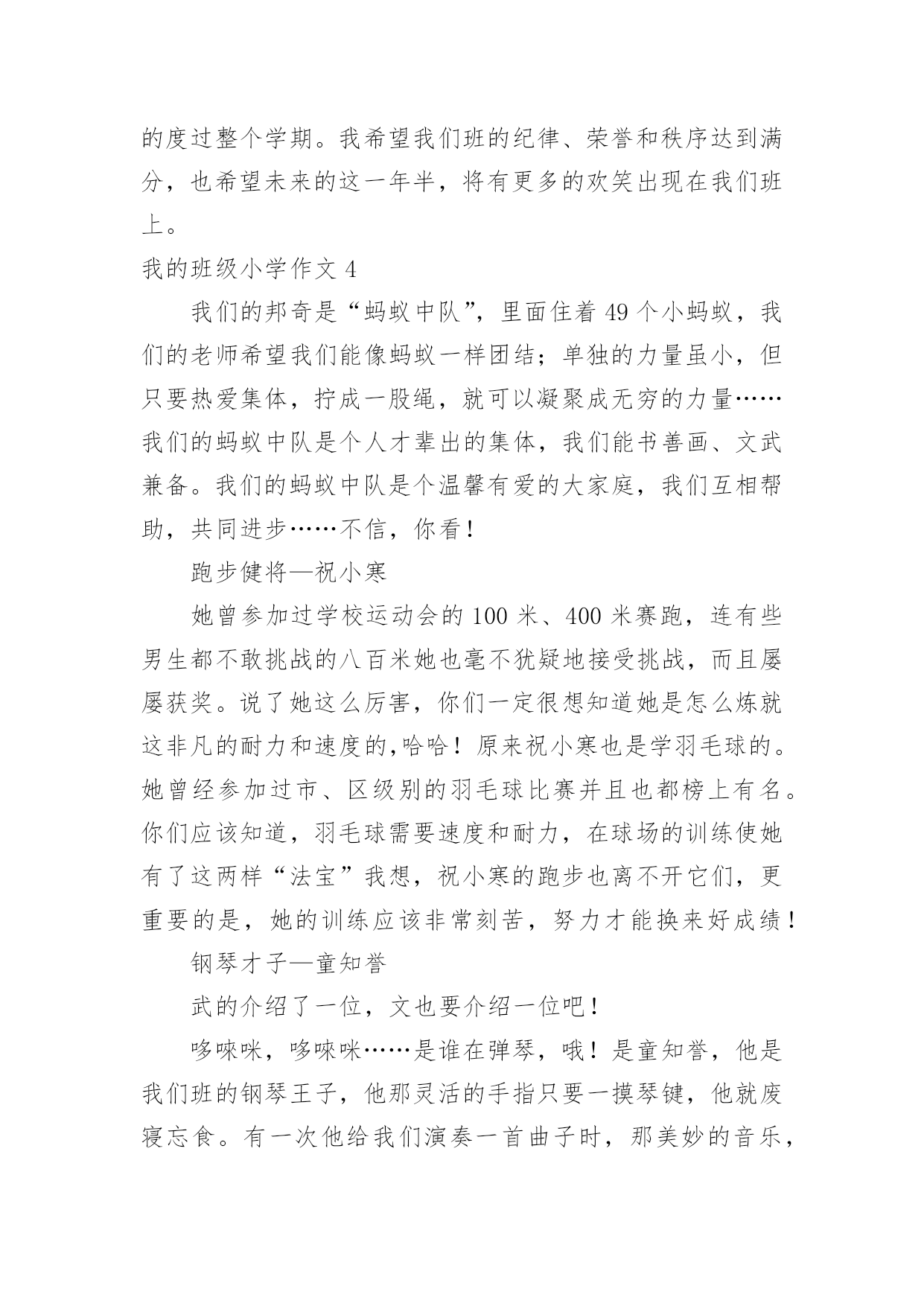 的度过整个学期。我希望我们班的纪律、荣誉和秩序达到满分，也希望未来的这一年半，将有更多的欢笑出现在我们班上。

我的班级小学作文 4

我们的邦奇是“蚂蚁中队”，里面住着 49 个小蚂蚁，我们的老师希望我们能像蚂蚁一样团结；单独的力量虽小，但只要热爱集体，拧成一股绳，就可以凝聚成无穷的力量……我们的蚂蚁中队是个人才辈出的集体，我们能书善画、文武兼备。我们的蚂蚁中队是个温馨有爱的大家庭，我们互相帮助，共同进步……不信，你看！

跑步健将—祝小寒

她曾参加过学校运动会的 100 米、400 米赛跑，连有些男生都不敢挑战的八百米她也毫不犹疑地接受挑战，而且屡屡获奖。说了她这么厉害，你们一定很想知道她是怎么炼就这非凡的耐力和速度的,哈哈！原来祝小寒也是学羽毛球的。她曾经参加过市、区级别的羽毛球比赛并且也都榜上有名。你们应该知道，羽毛球需要速度和耐力，在球场的训练使她有了这两样“法宝”我想，祝小寒的跑步也离不开它们，更重要的是，她的训练应该非常刻苦，努力才能换来好成绩！

钢琴才子—童知誉

武的介绍了一位，文也要介绍一位吧！

哆唻咪，哆唻咪……是谁在弹琴，哦！是童知誉，他是我们班的钢琴王子，他那灵活的手指只要一摸琴键，他就废寝忘食。有一次他给我们演奏一首曲子时，那美妙的音乐，